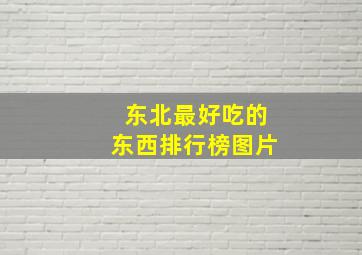 东北最好吃的
东西排行榜图片